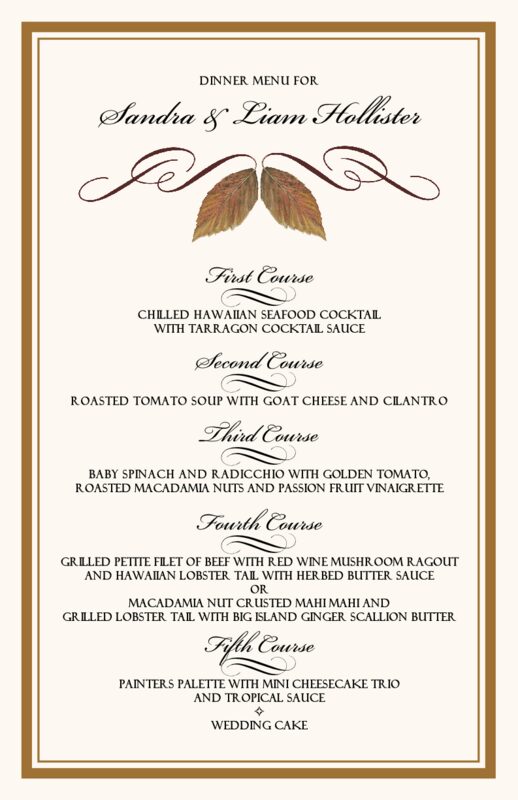 DINNER MENU FOR

Sandra & Liam Hollister

First Course

CHILLED HAWAIIAN SEAFOOD COCKTAIL
WITH TARRAGON COCKTAIL SAUCE

Second Course

ROASTED TOMATO SOUP WITH GOAT CHEESE AND CILANTRO

Third Course

BABY SPINACH AND RADICCHIO WITH GOLDEN TOMATO,
ROASTED MACADAMIA NUTS AND PASSION FRUIT VINAIGRETTE

Fourth Course

GRILLED PETITE FILET OF BEEF WITH RED WINE MUSHROOM RAGOUT
AND HAWAIIAN LOBSTER TAIL WITH HERBED BUTTER SAUCE
OR
MACADAMIA NUT CRUSTED MAHI MAHI AND
GRILLED LOBSTER TAIL WITH BIG ISLAND GINGER SCALLION BUTTER

Fifth Course

PAINTERS PALETTE WITH MINI CHEESECAKE TRIO
AND TROPICAL SAUCE

WEDDING CAKE